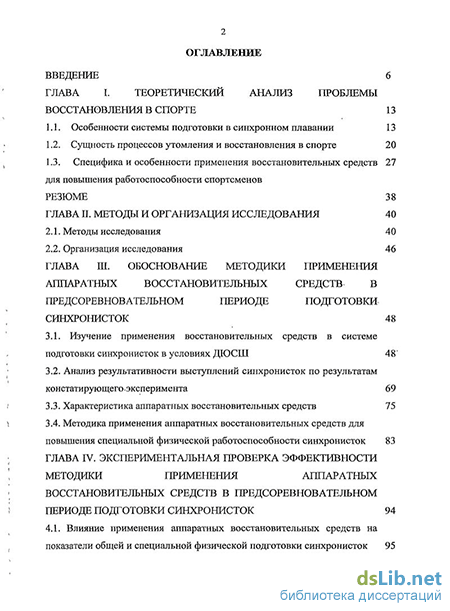 2

ОГЛАВЛЕНИЕ

ВВЕДЕНИЕ 6

ГЛАВА I. ТЕОРЕТИЧЕСКИЙ АНАЛИЗ ПРОБЛЕМЫ ВОССТАНОВЛЕНИЯ В СПОРТЕ 13

1.1. Особенности системы подготовки в синхронном плавании 13

1.2. Сущность процессов утомления и восстановления в спорте 20

1.3. Специфика и особенности применения восстановительных средств для повышения работоспособности спортсменов 27

РЕЗЮМЕ 38

ГЛАВА II. МЕТОДЫ И ОРГАНИЗАЦИЯ ИССЛЕДОВАНИЯ 40

2.1. Методы исследования 40

2.2. Организация исследования 46

ГЛАВА III. ОБОСНОВАНИЕ МЕТОДИКИ ПРИМЕНЕНИЯ АППАРАТНЫХ ВОССТАНОВИТЕЛЬНЫХ СРЕДСТВ В ПРЕДСОРЕВНОВАТЕЛЬНОМ ПЕРИОДЕ ПОДГОТОВКИ СИНХРОНИСТОК 48

3.1. Изучение применения восстановительных средств в системе подготовки синхронисток в условиях ДЮСШ 48

3.2. Анализ результативности выступлений синхронисток по результатам констатирующего эксперимента 69

3.3. Характеристика аппаратных восстановительных средств 75

3.4. Методика применения аппаратных восстановительных средств для повышения специальной физической работоспособности синхронисток 83

ГЛАВА IV. ЭКСПЕРИМЕНТАЛЬНАЯ ПРОВЕРКА ЭФФЕКТИВНОСТИ МЕТОДИКИ ПРИМЕНЕНИЯ АППАРАТНЫХ ВОССТАНОВИТЕЛЬНЫХ СРЕДСТВ В ПРЕДСОРЕВНОВАТЕЛЬНОМ ПЕРИОДЕ ПОДГОТОВКИ СИНХРОНИСТОК 94

4.1. Влияние применения аппаратных восстановительных средств на показатели общей и специальной физической подготовки синхронисток 95

dsLib.net
библиотека диссертаций